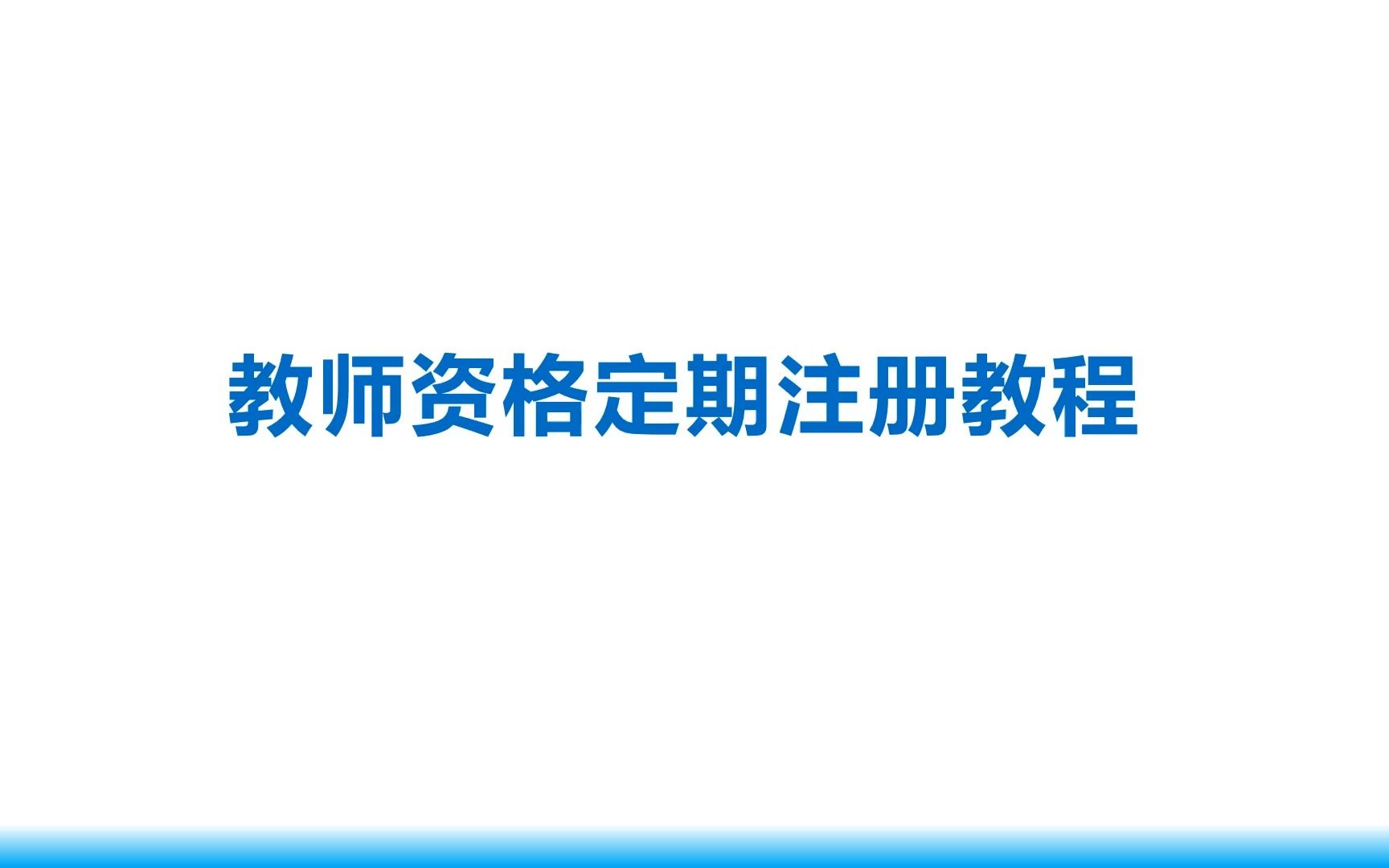 教师资格定期注册教程